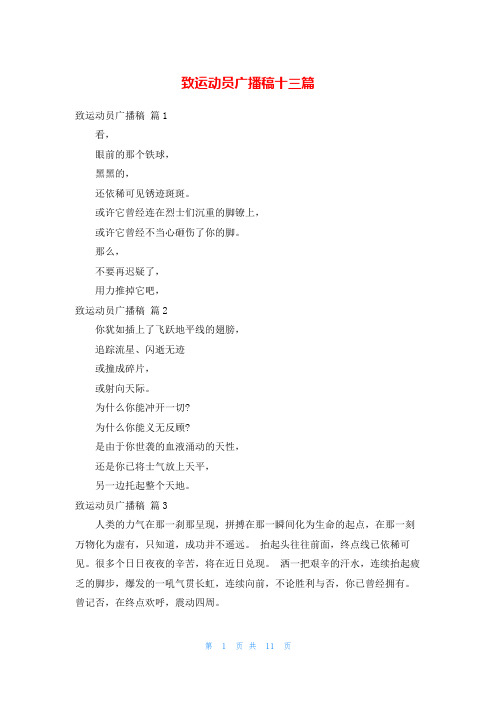 致运动员广播稿十三篇

致运动员广播稿 篇1

看，

眼前的那个铁球，

黑黑的，

还依稀可见锈迹斑斑。

或许它曾经连在烈士们沉重的脚镣上，

或许它曾经不当心砸伤了你的脚。

那么，

不要再迟疑了，

用力推掉它吧，

致运动员广播稿 篇2

你犹如插上了飞跃地平线的翅膀，

追踪流星、闪逝无迹

或撞成碎片，

或射向天际。

为什么你能冲开一切?

为什么你能义无反顾?

是由于你世袭的血液涌动的天性，

还是你已将士气放上天平，

另一边托起整个天地。

致运动员广播稿 篇3

人类的力气在那一刹那呈现，拼搏在那一瞬间化为生命的起点，在那一刻万物化为虚有，只知道，成功并不遥远。 抬起头往往前面，终点线已依稀可见。很多个日日夜夜的辛苦，将在近日兑现。 洒一把艰辛的汗水，连续抬起疲乏的脚步，爆发的一吼气贯长虹，连续向前，不论胜利与否，你已曾经拥有。曾记否，在终点欢呼，震动四周。

第 1 页 共 11 页